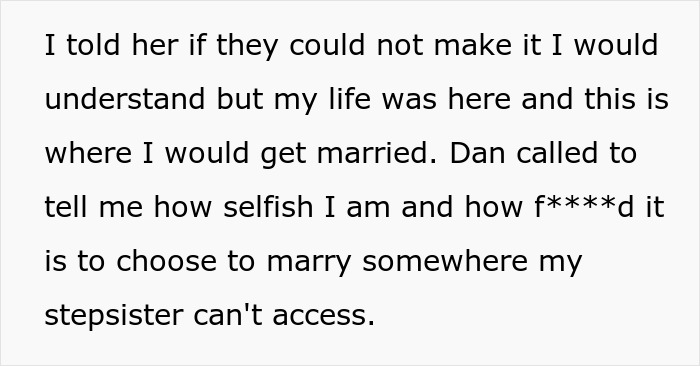 I told her if they could not make it I would understand but my life was here and this is where I would get married. Dan called to tell me how selfish I am and how f****d it is to choose to marry somewhere my stepsister can't access.